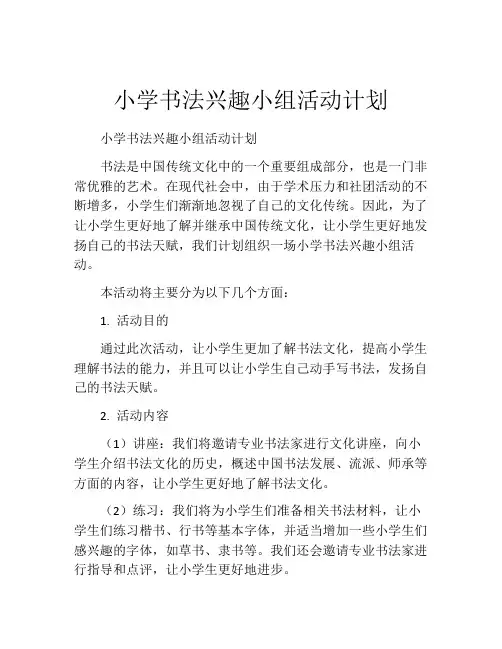 小学书法兴趣小组活动计划

小学书法兴趣小组活动计划

书法是中国传统文化中的一个重要组成部分，也是一门非常优雅的艺术。在现代社会中，由于学术压力和社团活动的不断增多，小学生们渐渐地忽视了自己的文化传统。因此，为了让小学生更好地了解并继承中国传统文化，让小学生更好地发扬自己的书法天赋，我们计划组织一场小学书法兴趣小组活动。

本活动将主要分为以下几个方面：

1. 活动目的

通过此次活动，让小学生更加了解书法文化，提高小学生理解书法的能力，并且可以让小学生自己动手写书法，发扬自己的书法天赋。

2. 活动内容

（1）讲座：我们将邀请专业书法家进行文化讲座，向小学生介绍书法文化的历史，概述中国书法发展、流派、师承等方面的内容，让小学生更好地了解书法文化。

（2）练习：我们将为小学生们准备相关书法材料，让小学生们练习楷书、行书等基本字体，并适当增加一些小学生们感兴趣的字体，如草书、隶书等。我们还会邀请专业书法家进行指导和点评，让小学生更好地进步。